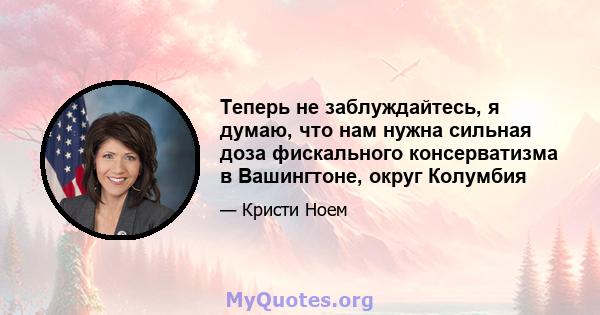 Теперь не заблуждайтесь, я думаю, что нам нужна сильная доза фискального консерватизма в Вашингтоне, округ Колумбия

— Кристи Ноем

MyQuotes.org